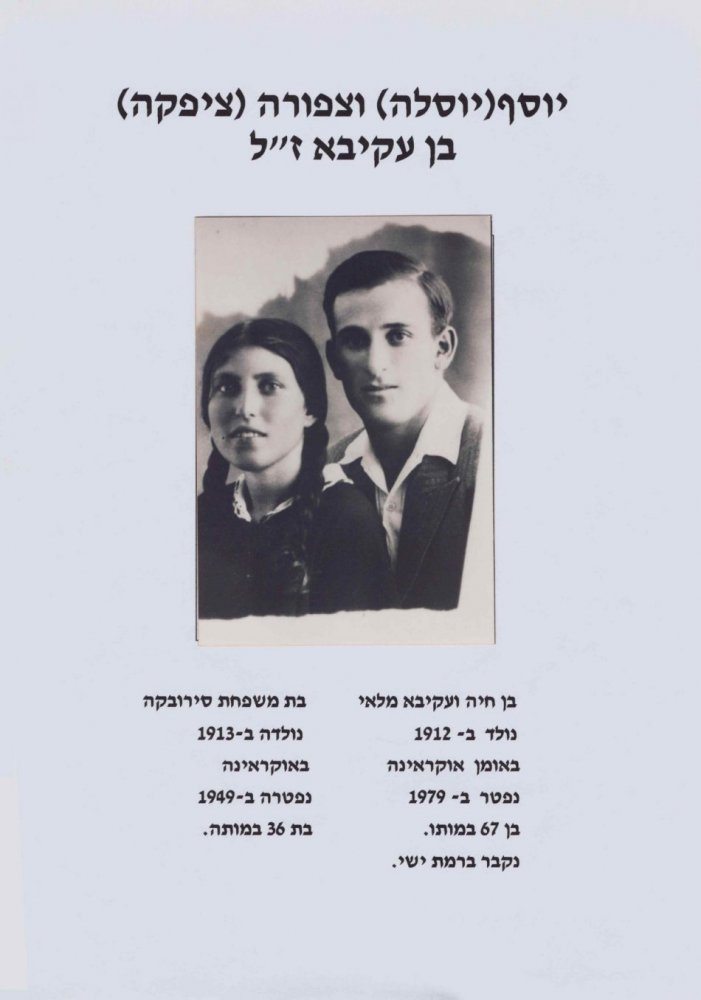 יוסף(יוסלה) וצפורה (ציפקה)
בן עקיבא ז"ל

בן חיה ועקיבא מלאי
נולד ב- 1912
באומן אוקראינה
נפטר ב- 1979
בן 67 במותו.
נקבר ברמת ישי.

בת משפחת סירובקה
נולדה ב-1913
באוקראינה
נפטרה ב-1949
בת 36 במותה.